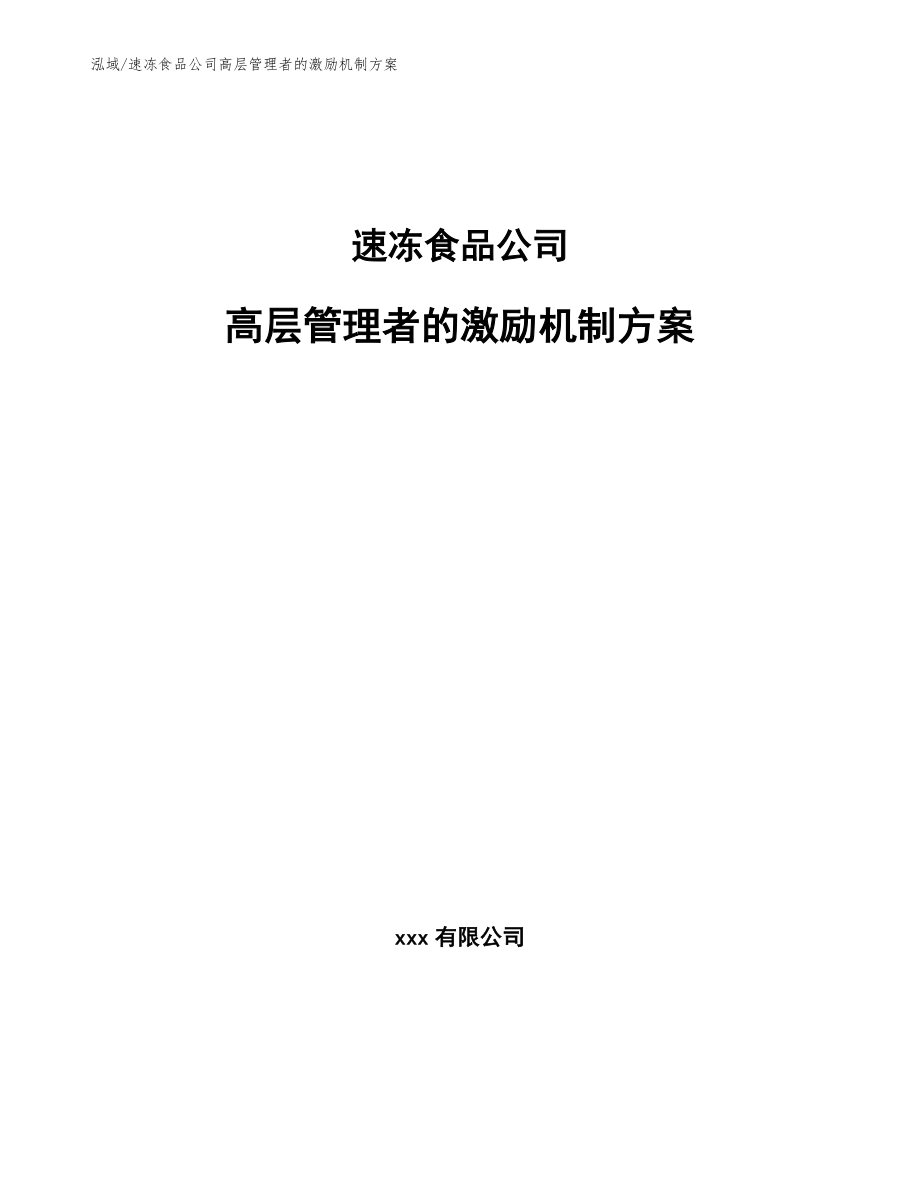 泓域/速冻食品公司高层管理者的激励机制方案

速冻食品公司

高层管理者的激励机制方案

xxx 有限公司